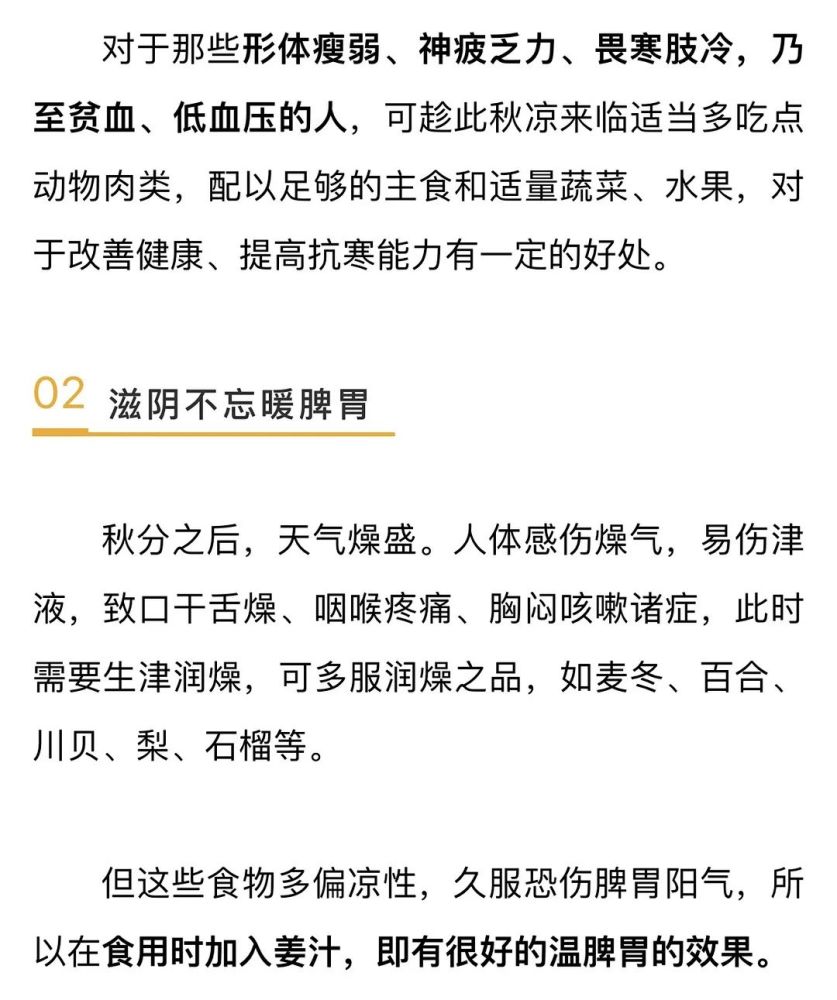 对于那些形体瘦弱、神疲乏力、畏寒肢冷，乃至贫血、低血压的人，可趁此秋凉来临适当多吃点动物肉类，配以足够的主食和适量蔬菜、水果，对于改善健康、提高抗寒能力有一定的好处。

02 滋阴不忘暖脾胃

秋分之后，天气燥盛。人体感伤燥气，易伤津液，致口干舌燥、咽喉疼痛、胸闷咳嗽诸症，此时需要生津润燥，可多服润燥之品，如麦冬、百合、川贝、梨、石榴等。

但这些食物多偏凉性，久服恐伤脾胃阳气，所以在食用时加入姜汁，即有很好的温脾胃的效果。